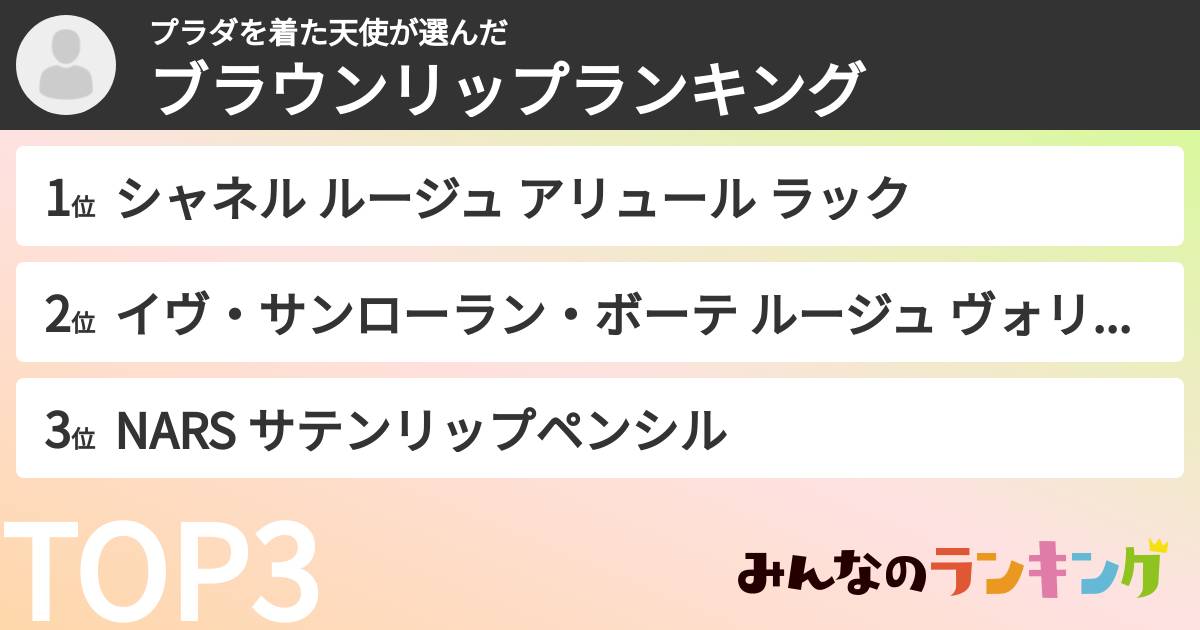 プラダを着た天使が選んだ
ブラウンリップランキング

1位 シャネル ルージュ アリュール ラック

2位 イヴ・サンローラン・ボーテ ルージュ ヴォリ...

3位 NARS サテンリップペンシル

TOP3

みんなのランキング